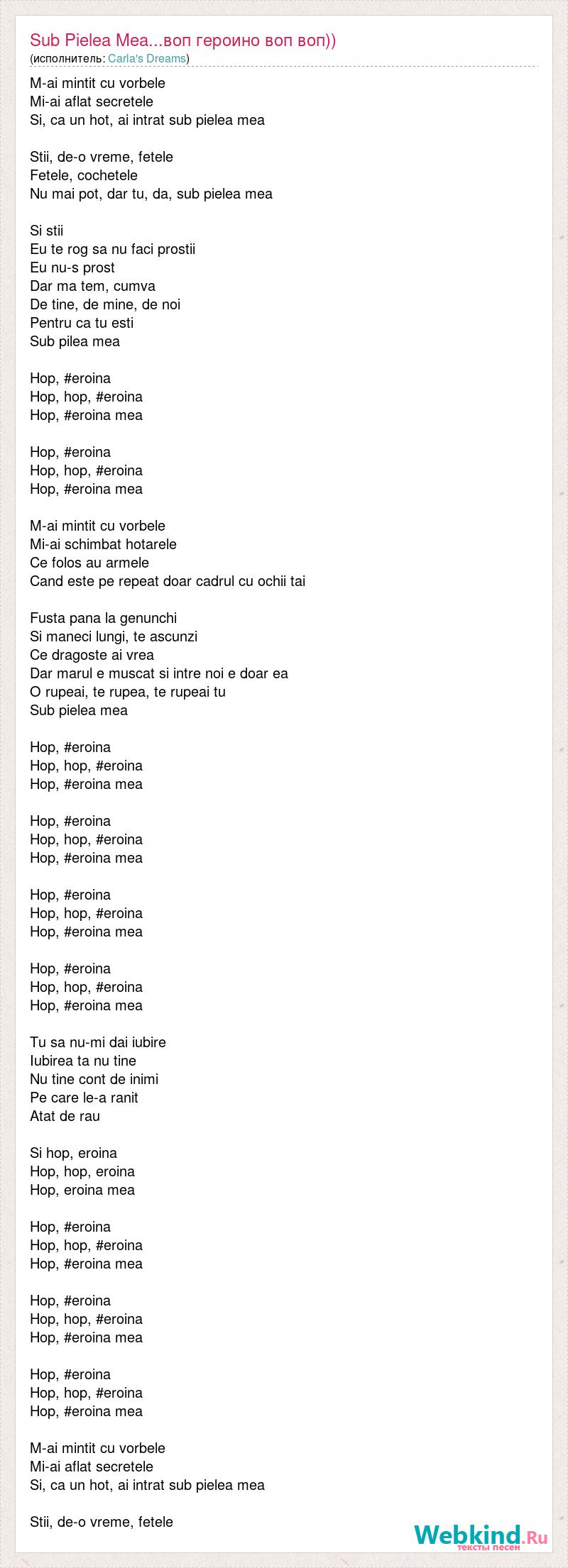 Sub Pielea Mea...воп героино воп воп))
(исполнитель: Carla's Dreams)

M-ai mintit cu vorbele
Mi-ai aflat secretele
Si, ca un hot, ai intrat sub pielea mea

Stii, de-o vreme, fetele
Fetele, cochetele
Nu mai pot, dar tu, da, sub pielea mea

Si stii
Eu te rog sa nu faci prostii
Eu nu-s prost
Dar ma tem, cumva
De tine, de mine, de noi
Pentru ca tu esti
Sub pilea mea

Hop, #eroina
Hop, hop, #eroina
Hop, #eroina mea

Hop, #eroina
Hop, hop, #eroina
Hop, #eroina mea

M-ai mintit cu vorbele
Mi-ai schimbat hotarele
Ce folos au armele
Cand este pe repeat doar cadrul cu ochii tai

Fusta pana la genunchi
Si maneci lungi, te ascunzi
Ce dragoste ai vrea
Dar marul e muscat si intre noi e doar ea
O rupeai, te rupea, te rupeai tu
Sub pielea mea

Hop, #eroina
Hop, hop, #eroina
Hop, #eroina mea

Hop, #eroina
Hop, hop, #eroina
Hop, #eroina mea

Hop, #eroina
Hop, hop, #eroina
Hop, #eroina mea

Hop, #eroina
Hop, hop, #eroina
Hop, #eroina mea

Tu sa nu-mi dai iubire
Iubirea ta nu tine
Nu tine cont de inimi
Pe care le-a ranit
Atat de rau

Si hop, eroina
Hop, hop, eroina
Hop, eroina mea

Hop, #eroina
Hop, hop, #eroina
Hop, #eroina mea

Hop, #eroina
Hop, hop, #eroina
Hop, #eroina mea

Hop, #eroina
Hop, hop, #eroina
Hop, #eroina mea

M-ai mintit cu vorbele
Mi-ai aflat secretele
Si, ca un hot, ai intrat sub pielea mea

Stii, de-o vreme, fetele

Webkind.Ru
тексты песен